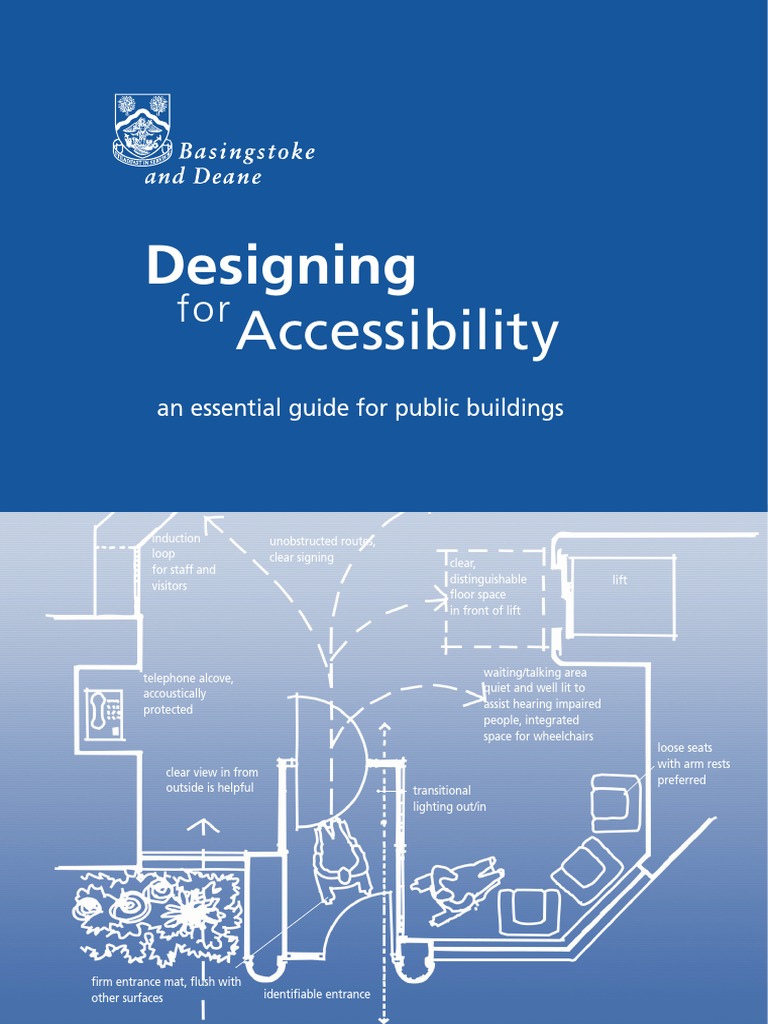 Basingstoke and Deane

Designing for Accessibility

an essential guide for public buildings

induction loop for staff and visitors

unobstructed routes, clear signing

clear, distinguishable floor space in front of lift

lift

telephone alcove, accoustically protected

waiting/talking area quiet and well lit to assist hearing impaired people, integrated space for wheelchairs

loose seats with arm rests preferred

clear view in from outside is helpful

transitional lighting out/in

firm entrance mat, flush with other surfaces

identifiable entrance